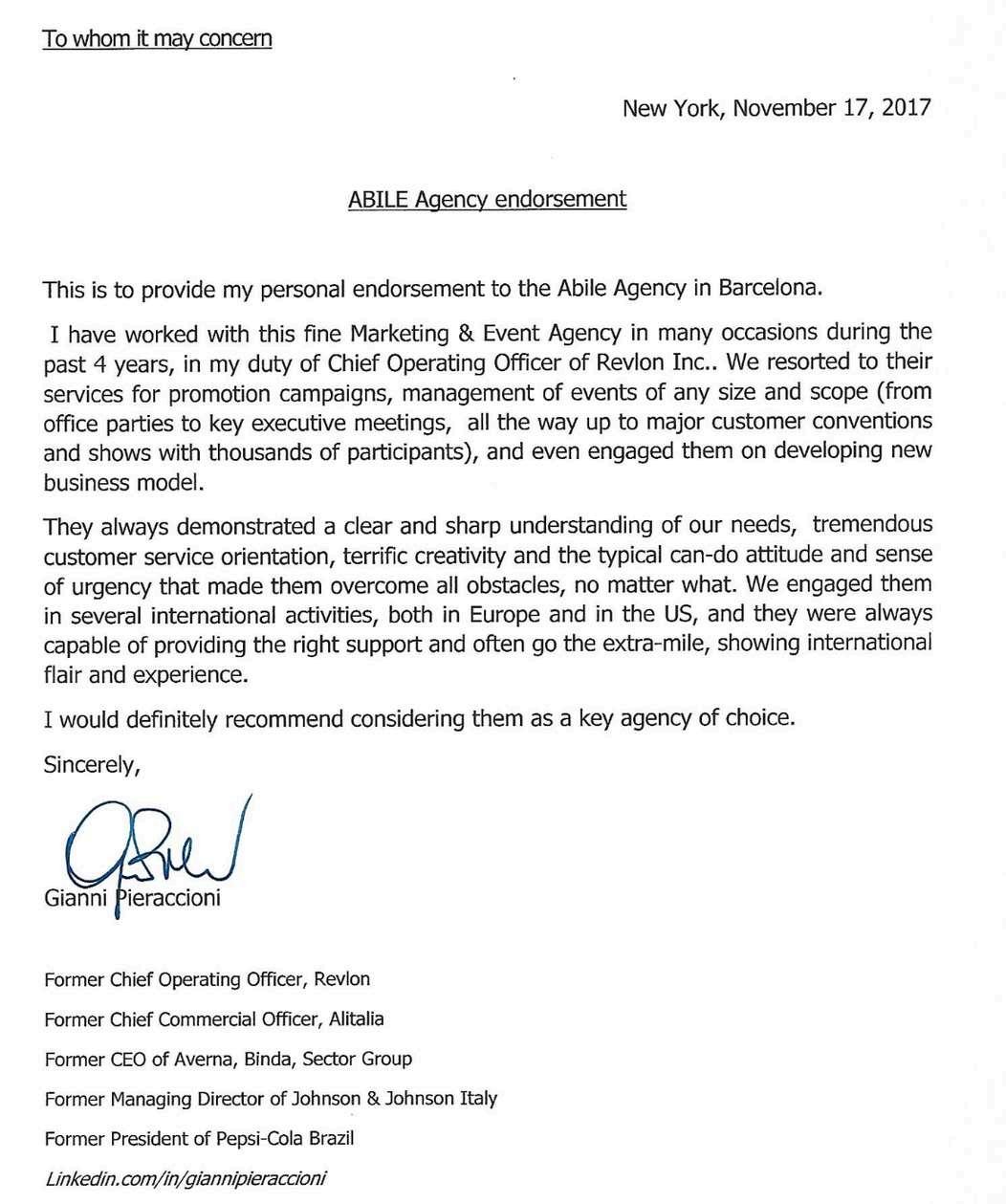 To whom it may concern

New York, November 17, 2017

ABILE Agency endorsement

This is to provide my personal endorsement to the Abile Agency in Barcelona.

I have worked with this fine Marketing & Event Agency in many occasions during the past 4 years, in my duty of Chief Operating Officer of Revlon Inc.. We resorted to their services for promotion campaigns, management of events of any size and scope (from office parties to key executive meetings, all the way up to major customer conventions and shows with thousands of participants), and even engaged them on developing new business model.

They always demonstrated a clear and sharp understanding of our needs, tremendous customer service orientation, terrific creativity and the typical can-do attitude and sense of urgency that made them overcome all obstacles, no matter what. We engaged them in several international activities, both in Europe and in the US, and they were always capable of providing the right support and often go the extra-mile, showing international flair and experience.

I would definitely recommend considering them as a key agency of choice.

Sincerely,

Gianni Pieraccioni

Former Chief Operating Officer, Revlon

Former Chief Commercial Officer, Alitalia

Former CEO of Averna, Binda, Sector Group

Former Managing Director of Johnson & Johnson Italy

Former President of Pepsi-Cola Brazil

Linkedin.com/in/giannipieraccioni